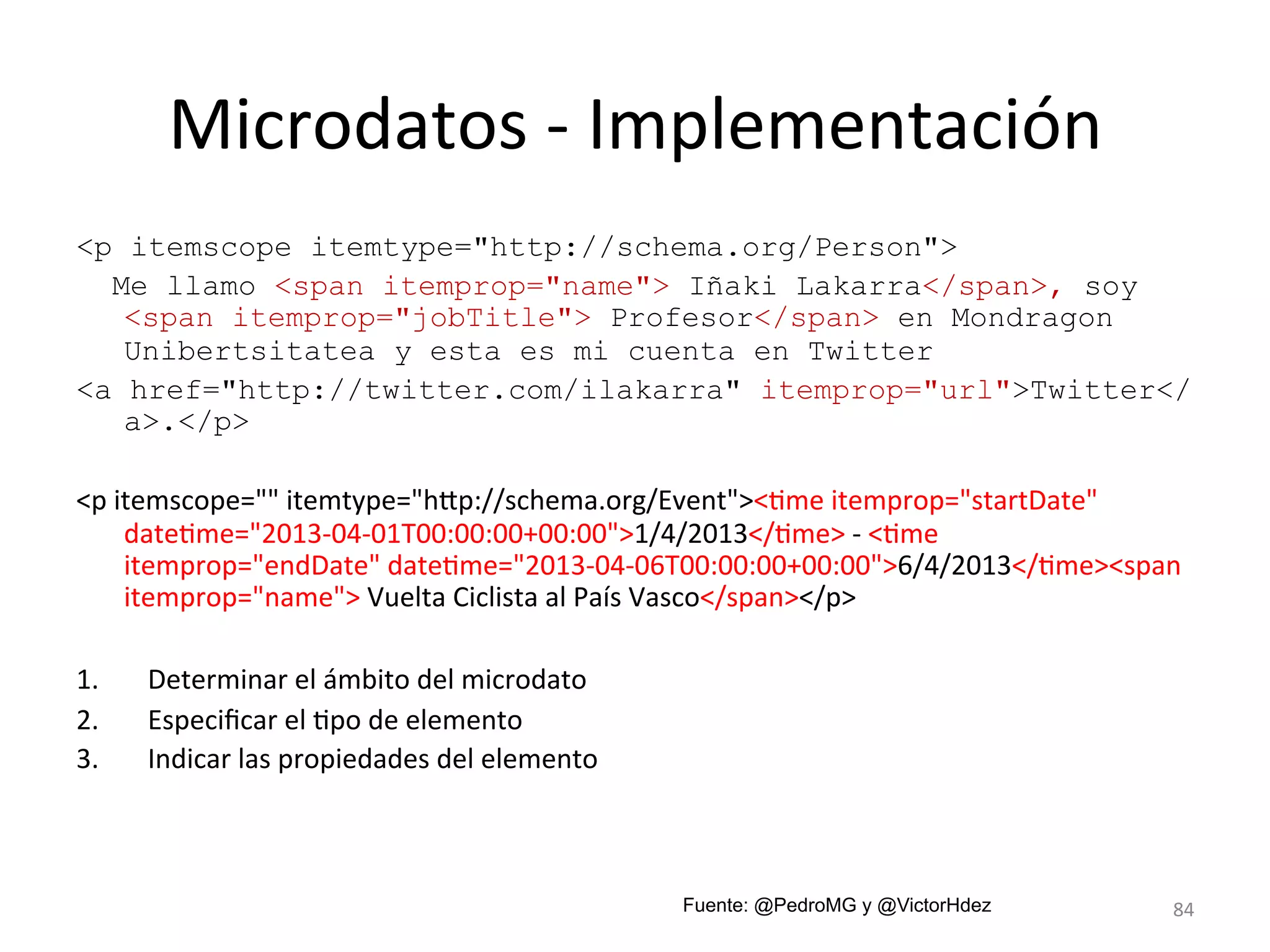 Microdatos - Implementación

<p itemscope itemtype="http://schema.org/Person">
Me llamo <span itemprop="name"> Iñaki Lakarra</span>, soy <span itemprop="jobTitle"> Profesor</span> en Mondragon Unibertsitatea y esta es mi cuenta en Twitter
<a href="http://twitter.com/ilakarra" itemprop="url">Twitter</a>.</p>

<p itemscope="" itemtype="http://schema.org/Event"><time itemprop="startDate" datetime="2013-04-01T00:00:00+00:00">1/4/2013</time> - <time itemprop="endDate" datetime="2013-04-06T00:00:00+00:00">6/4/2013</time><span itemprop="name"> Vuelta Ciclista al País Vasco</span></p>

1. Determinar el ámbito del microdato
2. Especificar el tipo de elemento
3. Indicar las propiedades del elemento

Fuente: @PedroMG y @VictorHdez

84